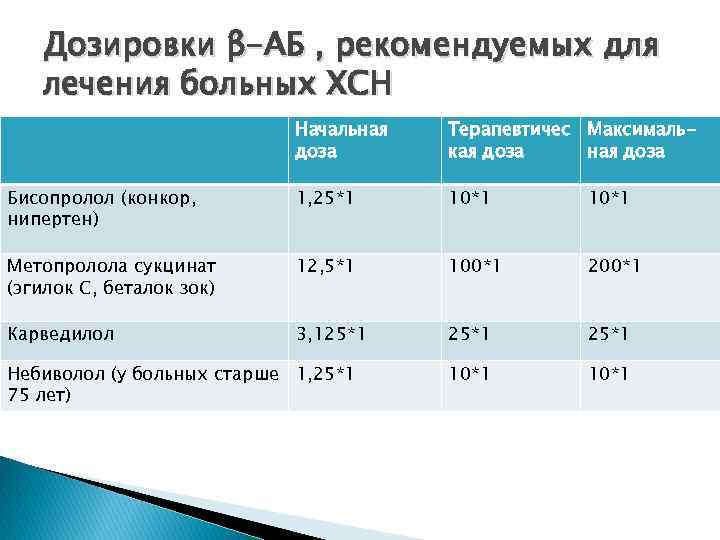 Дозировки β-АБ , рекомендуемых для лечения больных ХСН

|  | Начальная доза | Терапевтическая доза | Максимальная доза |
|---|---|---|---|
| Бисопролол (конкор, нипертен) | 1,25*1 | 10*1 | 10*1 |
| Метопролола сукцинат (эгилок С, беталок зок) | 12,5*1 | 100*1 | 200*1 |
| Карведилол | 3,125*1 | 25*1 | 25*1 |
| Небиволол (у больных старше 75 лет) | 1,25*1 | 10*1 | 10*1 |